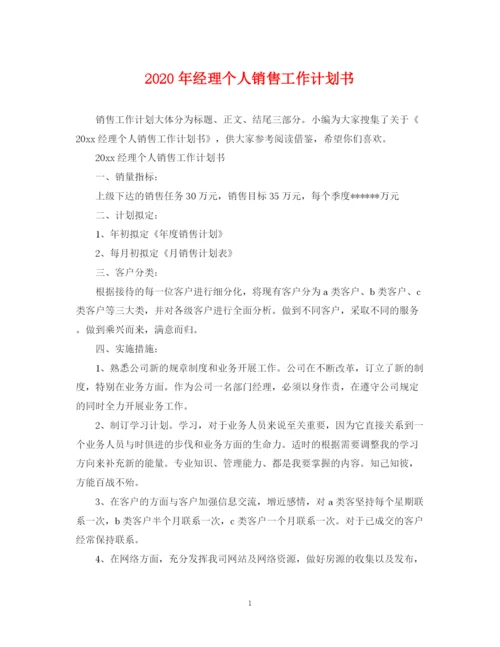 2020年经理个人销售工作计划书

销售工作计划大体分为标题、正文、结尾三部分。小编为大家搜集了关于《20xx经理个人销售工作计划书》，供大家参考阅读借鉴，希望你们喜欢。

20xx经理个人销售工作计划书

一、销量指标：

上级下达的销售任务30万元，销售目标35万元，每个季度******万元

二、计划拟定：

1、年初拟定《年度销售计划》

2、每月初拟定《月销售计划表》

三、客户分类：

根据接待的每一位客户进行细分化，将现有客户分为a类客户、b类客户、c类客户等三大类，并对各级客户进行全面分析。做到不同客户，采取不同的服务。做到乘兴而来，满意而归。

四、实施措施：

1、熟悉公司新的规章制度和业务开展工作。公司在不断改革，订立了新的制度，特别在业务方面。作为公司一名部门经理，必须以身作责，在遵守公司规定的同时全力开展业务工作。

2、制订学习计划。学习，对于业务人员来说至关重要，因为它直接关系到一个业务人员与时俱进的步伐和业务方面的生命力。适时的根据需要调整我的学习方向来补充新的能量。专业知识、管理能力、都是我要掌握的内容。知己知彼，方能百战不殆。

3、在客户的方面与客户加强信息交流，增近感情，对a类客坚持每个星期联系一次，b类客户半个月联系一次，c类客户一个月联系一次。对于已成交的客户经常保持联系。

4、在网络方面，充分发挥我司网站及网络资源，做好房源的收集以及发布，

1